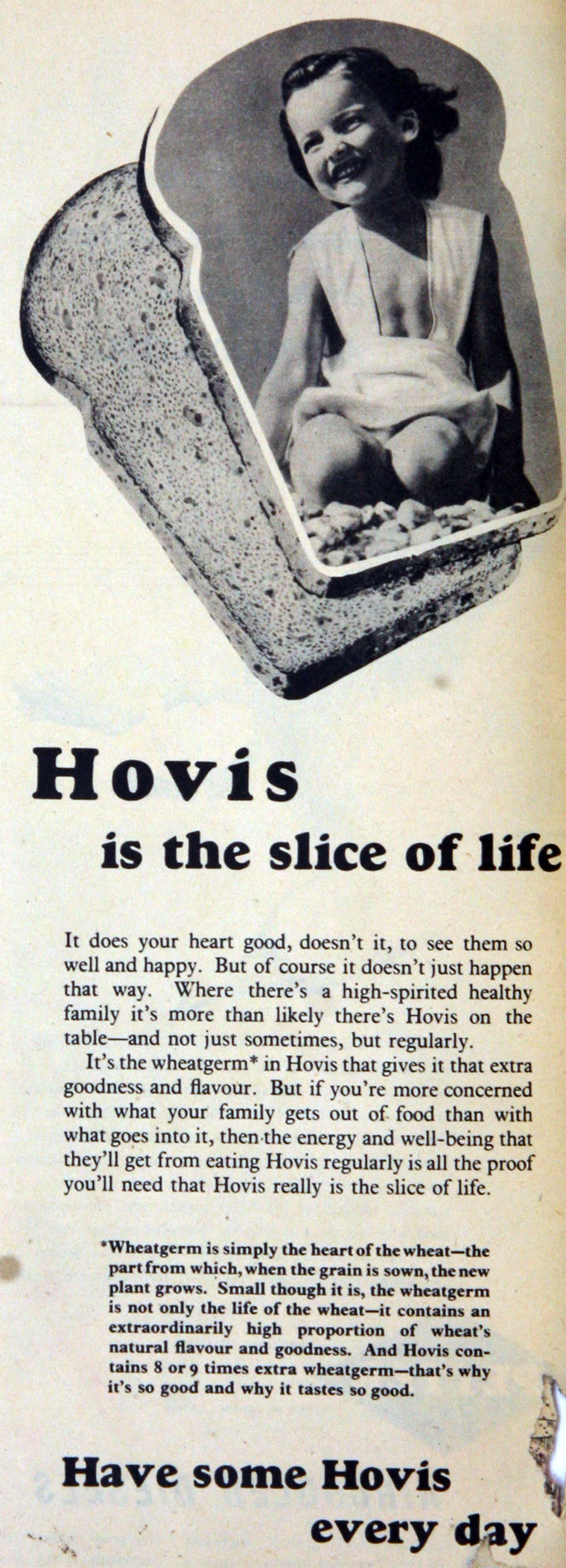 Hovis

is the slice of life

It does your heart good, doesn't it, to see them so well and happy. But of course it doesn't just happen that way. Where there's a high-spirited healthy family it's more than likely there's Hovis on the table—and not just sometimes, but regularly.

It's the wheatgerm* in Hovis that gives it that extra goodness and flavour. But if you're more concerned with what your family gets out of food than with what goes into it, then the energy and well-being that they'll get from eating Hovis regularly is all the proof you'll need that Hovis really is the slice of life.

*Wheatgerm is simply the heart of the wheat—the part from which, when the grain is sown, the new plant grows. Small though it is, the wheatgerm is not only the life of the wheat—it contains an extraordinarily high proportion of wheat's natural flavour and goodness. And Hovis contains 8 or 9 times extra wheatgerm—that's why it's so good and why it tastes so good.

Have some Hovis every day